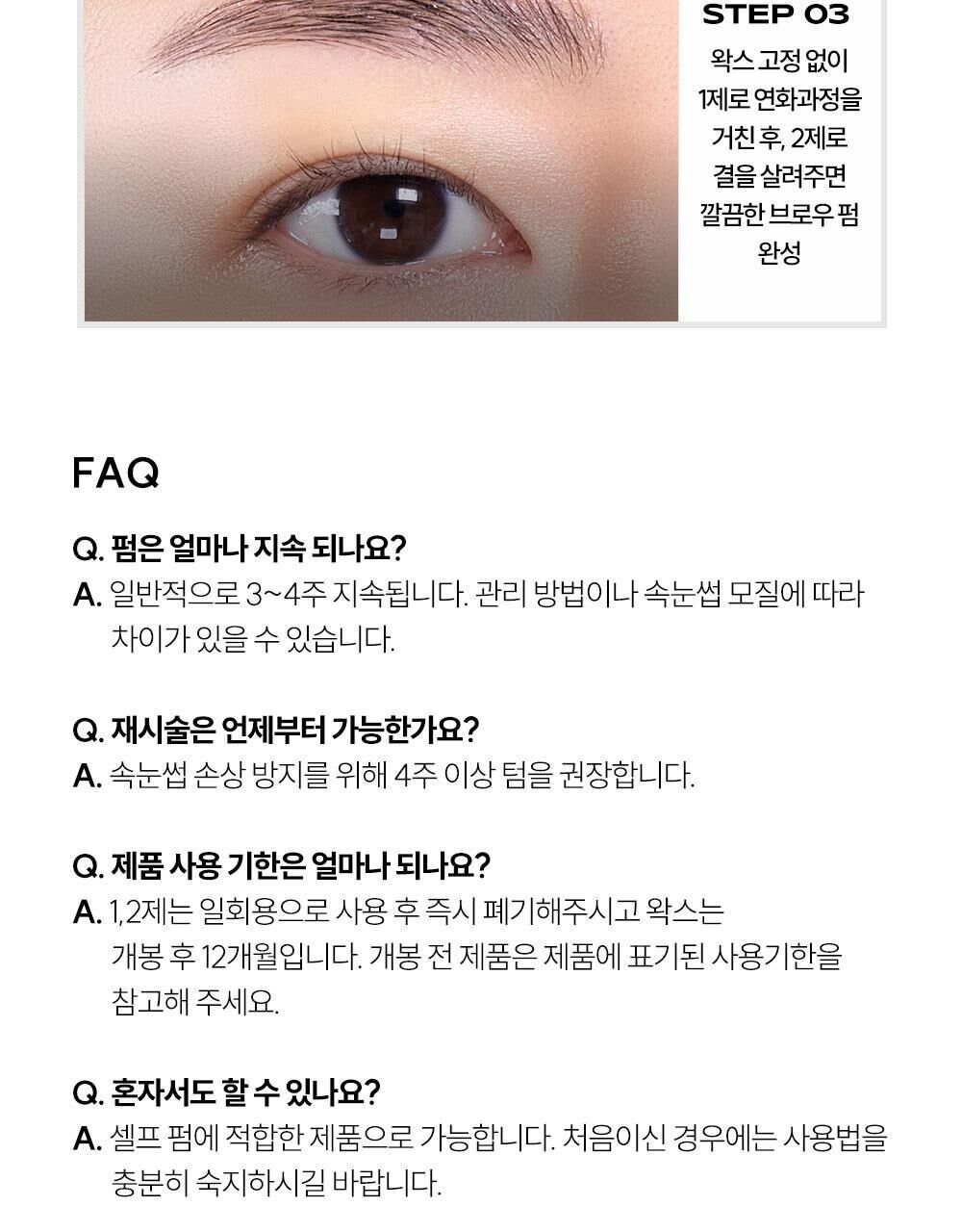 STEP 03

왁스 고정 없이 1제로 연화과정을 거친 후, 2제로 결을 살려주면 깔끔한 브로우 펌 완성

FAQ

Q. 펌은 얼마나 지속 되나요?
A. 일반적으로 3~4주 지속됩니다. 관리 방법이나 속눈썹 모질에 따라 차이가 있을 수 있습니다.

Q. 재시술은 언제부터 가능한가요?
A. 속눈썹 손상 방지를 위해 4주 이상 텀을 권장합니다.

Q. 제품 사용 기한은 얼마나 되나요?
A. 1,2제는 일회용으로 사용 후 즉시 폐기해주시고 왁스는 개봉 후 12개월입니다. 개봉 전 제품은 제품에 표기된 사용기한을 참고해 주세요.

Q. 혼자서도 할 수 있나요?
A. 셀프 펌에 적합한 제품으로 가능합니다. 처음이신 경우에는 사용법을 충분히 숙지하시길 바랍니다.